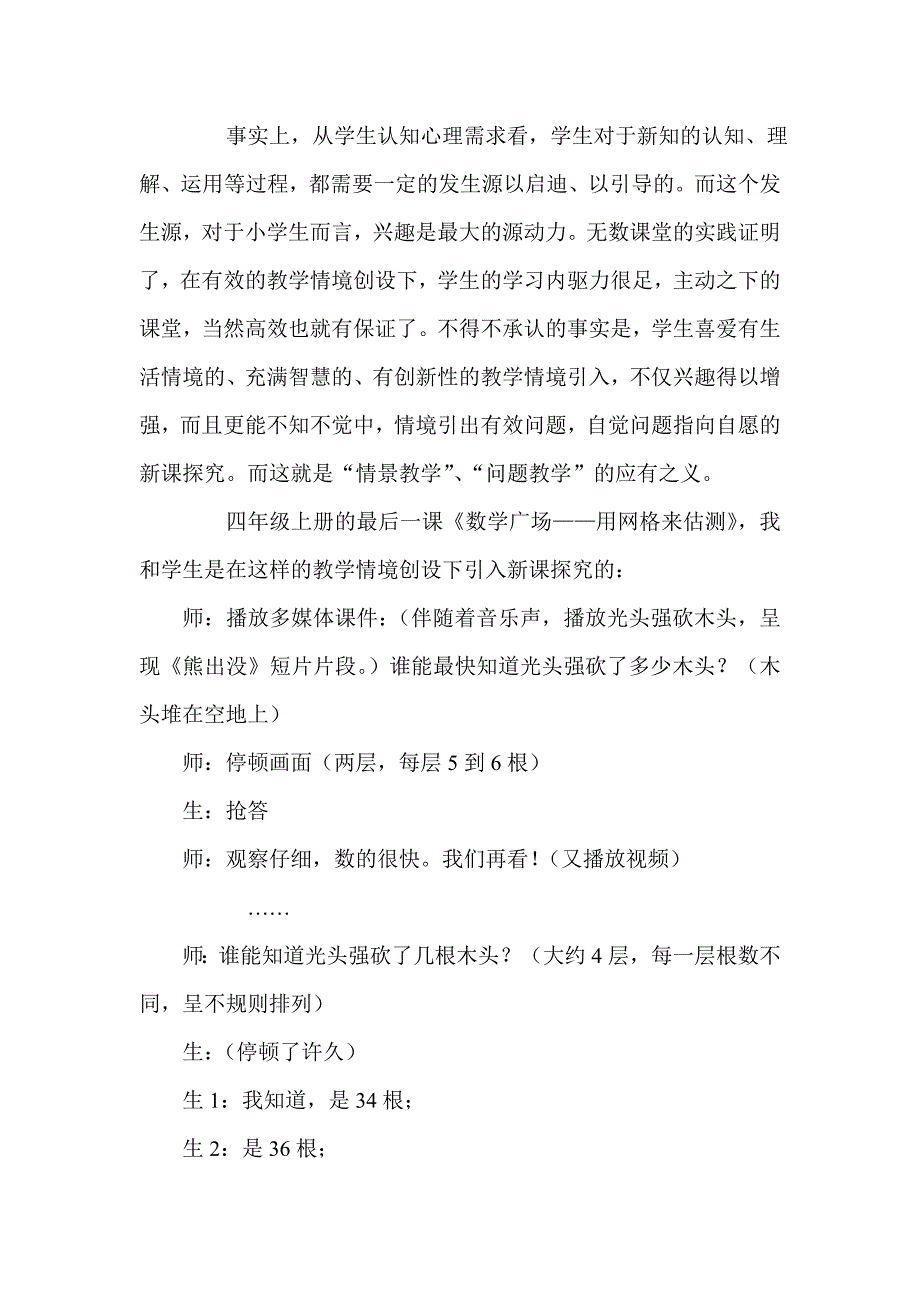 事实上，从学生认知心理需求看，学生对于新知的认知、理解、运用等过程，都需要一定的发生源以启迪、以引导的。而这个发生源，对于小学生而言，兴趣是最大的源动力。无数课堂的实践证明了，在有效的教学情境创设下，学生的学习内驱力很足，主动之下的课堂，当然高效也就有保证了。不得不承认的事实是，学生喜爱有生活情境的、充满智慧的、有创新性的教学情境引入，不仅兴趣得以增强，而且更能不知不觉中，情境引出有效问题，自觉问题指向自愿的新课探究。而这就是“情景教学”、“问题教学”的应有之义。

四年级上册的最后一课《数学广场——用网格来估测》，我和学生是在这样的教学情境创设下引入新课探究的：

师：播放多媒体课件：（伴随着音乐声，播放光头强砍木头，呈现《熊出没》短片片段。）谁能最快知道光头强砍了多少木头？（木头堆在空地上）

师：停顿画面（两层，每层 5 到 6 根）

生：抢答

师：观察仔细，数的很快。我们再看！（又播放视频）

……

师：谁能知道光头强砍了几根木头？（大约 4 层，每一层根数不同，呈不规则排列）

生：（停顿了许久）

生 1：我知道，是 34 根；

生 2：是 36 根；